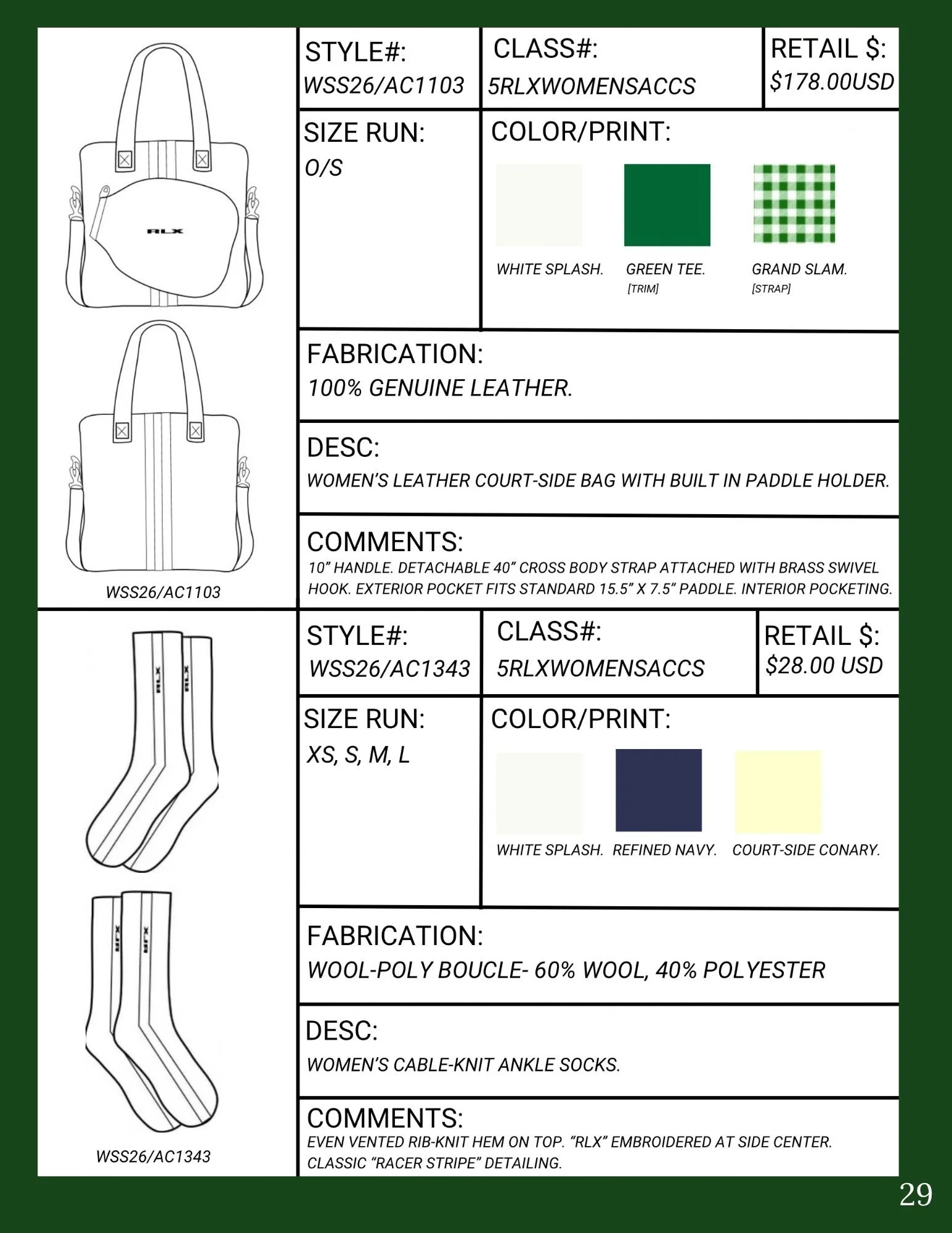 RLX

WSS26/AC1103

STYLE#:
WSS26/AC1103

CLASS#:
5RLXWOMENSACCS

RETAIL $:
$178.00USD

SIZE RUN:
O/S

COLOR/PRINT:

WHITE SPLASH.

GREEN TEE.
[TRIM]

GRAND SLAM.
[STRAP]

FABRICATION:
100% GENUINE LEATHER.

DESC:
WOMEN'S LEATHER COURT-SIDE BAG WITH BUILT IN PADDLE HOLDER.

COMMENTS:
10" HANDLE. DETACHABLE 40" CROSS BODY STRAP ATTACHED WITH BRASS SWIVEL HOOK. EXTERIOR POCKET FITS STANDARD 15.5" X 7.5" PADDLE. INTERIOR POCKETING.

RLX RLX RLX RLX

WSS26/AC1343

STYLE#:
WSS26/AC1343

CLASS#:
5RLXWOMENSACCS

RETAIL $:
$28.00 USD

SIZE RUN:
XS, S, M, L

COLOR/PRINT:

WHITE SPLASH.

REFINED NAVY.

COURT-SIDE CONARY.

FABRICATION:
WOOL-POLY BOUCLE- 60% WOOL, 40% POLYESTER

DESC:
WOMEN'S CABLE-KNIT ANKLE SOCKS.

COMMENTS:
EVEN VENTED RIB-KNIT HEM ON TOP. "RLX" EMBROIDERED AT SIDE CENTER. CLASSIC "RACER STRIPE" DETAILING.

29